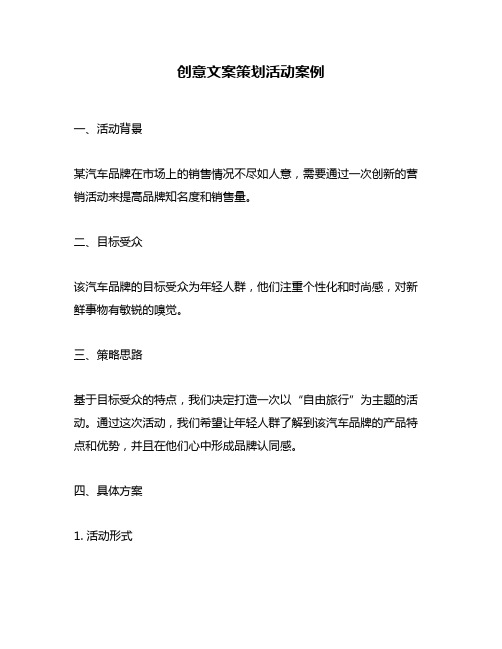 创意文案策划活动案例

一、活动背景

某汽车品牌在市场上的销售情况不尽如人意，需要通过一次创新的营销活动来提高品牌知名度和销售量。

二、目标受众

该汽车品牌的目标受众为年轻人群，他们注重个性化和时尚感，对新鲜事物有敏锐的嗅觉。

三、策略思路

基于目标受众的特点，我们决定打造一次以“自由旅行”为主题的活动。通过这次活动，我们希望让年轻人群了解到该汽车品牌的产品特点和优势，并且在他们心中形成品牌认同感。

四、具体方案

1. 活动形式